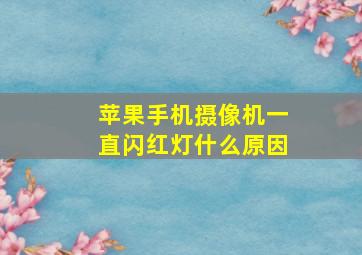 苹果手机摄像机一直闪红灯什么原因